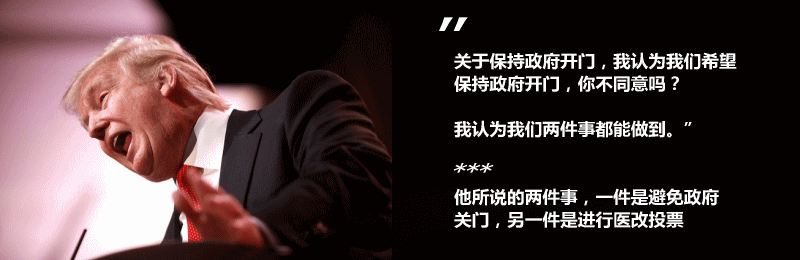 "

关于保持政府开门，我认为我们希望保持政府开门，你不同意吗？

我认为我们两件事都能做到。"

***

他所说的两件事，一件是避免政府关门，另一件是进行医改投票